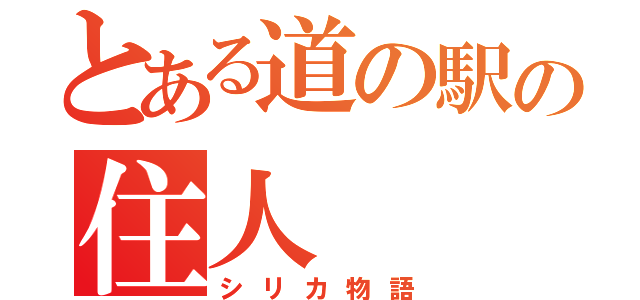 とある道の駅の住人
シリカ物語